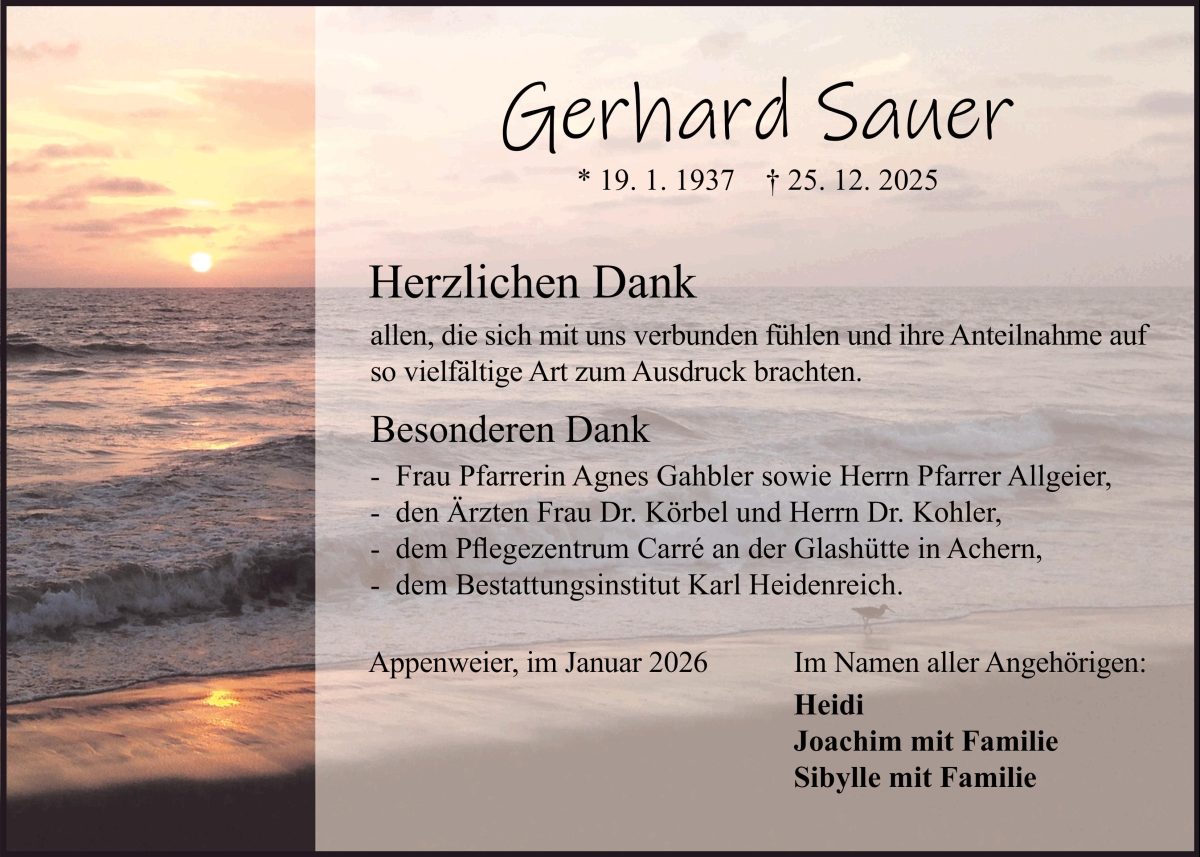 Gerhard Sauer

* 19. 1. 1937 † 25. 12. 2025

Herzlichen Dank

allen, die sich mit uns verbunden fühlen und ihre Anteilnahme auf so vielfältige Art zum Ausdruck brachten.

Besonderen Dank

- Frau Pfarrerin Agnes Gahbler sowie Herrn Pfarrer Allgeier,
- den Ärzten Frau Dr. Körbel und Herrn Dr. Kohler,
- dem Pflegezentrum Carré an der Glashütte in Achern,
- dem Bestattungsinstitut Karl Heidenreich.

Appenweier, im Januar 2026

Im Namen aller Angehörigen:

Heidi
Joachim mit Familie
Sibylle mit Familie